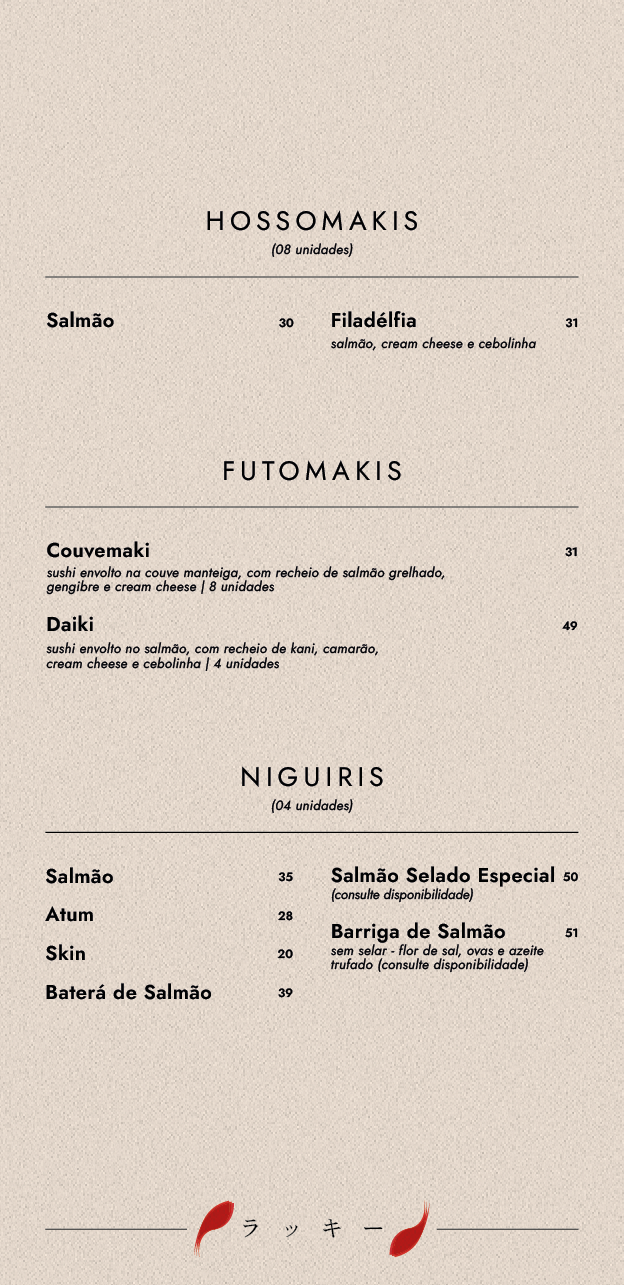 HOSSOMAKIS
(08 unidades)

Salmão 30

Filadélfia 31
salmão, cream cheese e cebolinha

FUTOMAKIS

Couvemaki 31
sushi envolto na couve manteiga, com recheio de salmão grelhado, gengibre e cream cheese | 8 unidades

Daiki 49
sushi envolto no salmão, com recheio de kani, camarão, cream cheese e cebolinha | 4 unidades

NIGUIRIS
(04 unidades)

Salmão 35
Atum 28
Skin 20
Baterá de Salmão 39

Salmão Selado Especial 50
(consulte disponibilidade)

Barriga de Salmão 51
sem selar - flor de sal, ovas e azeite trufado (consulte disponibilidade)

ラッキー